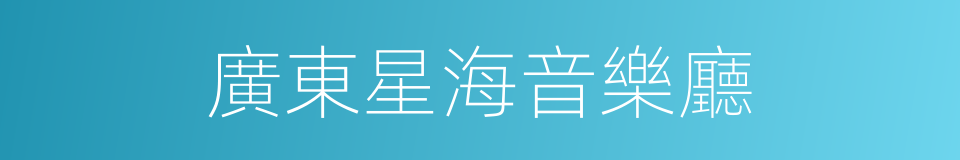 廣東星海音樂廳